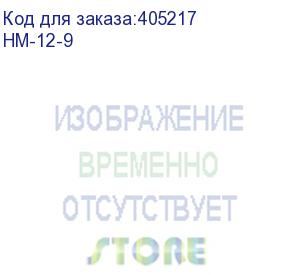 Код для заказа:405217
HM-12-9

ИЗОБРАЖЕНИЕ
ВРЕМЕННО
ОТСУТСТВУЕТ
STORE